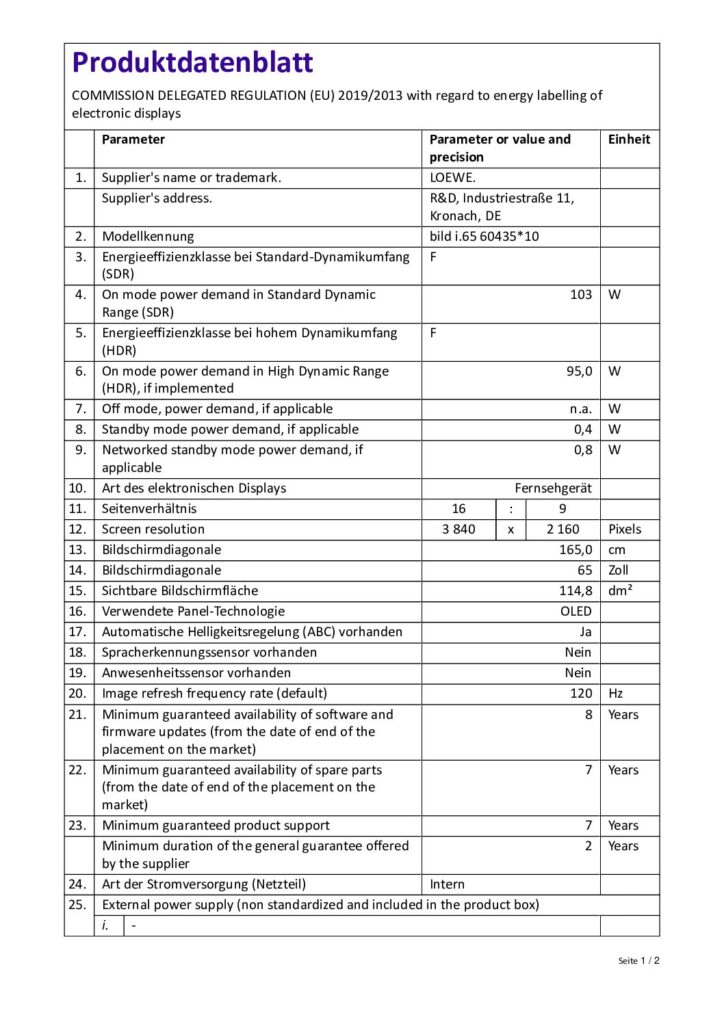 Produktdatenblatt

COMMISSION DELEGATED REGULATION (EU) 2019/2013 with regard to energy labelling of electronic displays

| | Parameter | Parameter or value and precision | Einheit |
|---|---|---|---|
| 1. | Supplier's name or trademark. | LOEWE. | |
| | Supplier's address. | R&D, Industriestraße 11, Kronach, DE | |
| 2. | Modellkennung | bild i.65 60435*10 | |
| 3. | Energieeffizienzklasse bei Standard-Dynamikumfang (SDR) | F | |
| 4. | On mode power demand in Standard Dynamic Range (SDR) | 103 | W |
| 5. | Energieeffizienzklasse bei hohem Dynamikumfang (HDR) | F | |
| 6. | On mode power demand in High Dynamic Range (HDR), if implemented | 95,0 | W |
| 7. | Off mode, power demand, if applicable | n.a. | W |
| 8. | Standby mode power demand, if applicable | 0,4 | W |
| 9. | Networked standby mode power demand, if applicable | 0,8 | W |
| 10. | Art des elektronischen Displays | Fernsehgerät | |
| 11. | Seitenverhältnis | 16 : 9 | |
| 12. | Screen resolution | 3 840 x 2 160 | Pixels |
| 13. | Bildschirmdiagonale | 165,0 | cm |
| 14. | Bildschirmdiagonale | 65 | Zoll |
| 15. | Sichtbare Bildschirmfläche | 114,8 | dm² |
| 16. | Verwendete Panel-Technologie | OLED | |
| 17. | Automatische Helligkeitsregelung (ABC) vorhanden | Ja | |
| 18. | Spracherkennungssensor vorhanden | Nein | |
| 19. | Anwesenheitssensor vorhanden | Nein | |
| 20. | Image refresh frequency rate (default) | 120 | Hz |
| 21. | Minimum guaranteed availability of software and firmware updates (from the date of end of the placement on the market) | 8 | Years |
| 22. | Minimum guaranteed availability of spare parts (from the date of end of the placement on the market) | 7 | Years |
| 23. | Minimum guaranteed product support | 7 | Years |
| | Minimum duration of the general guarantee offered by the supplier | 2 | Years |
| 24. | Art der Stromversorgung (Netzteil) | Intern | |
| 25. | External power supply (non standardized and included in the product box) | | |
| | i. - | | |

Seite 1 / 2